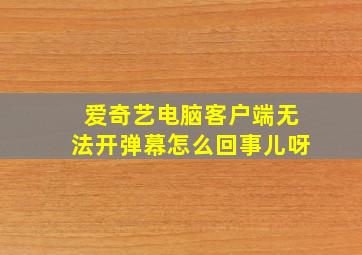 爱奇艺电脑客户端无法开弹幕怎么回事儿呀